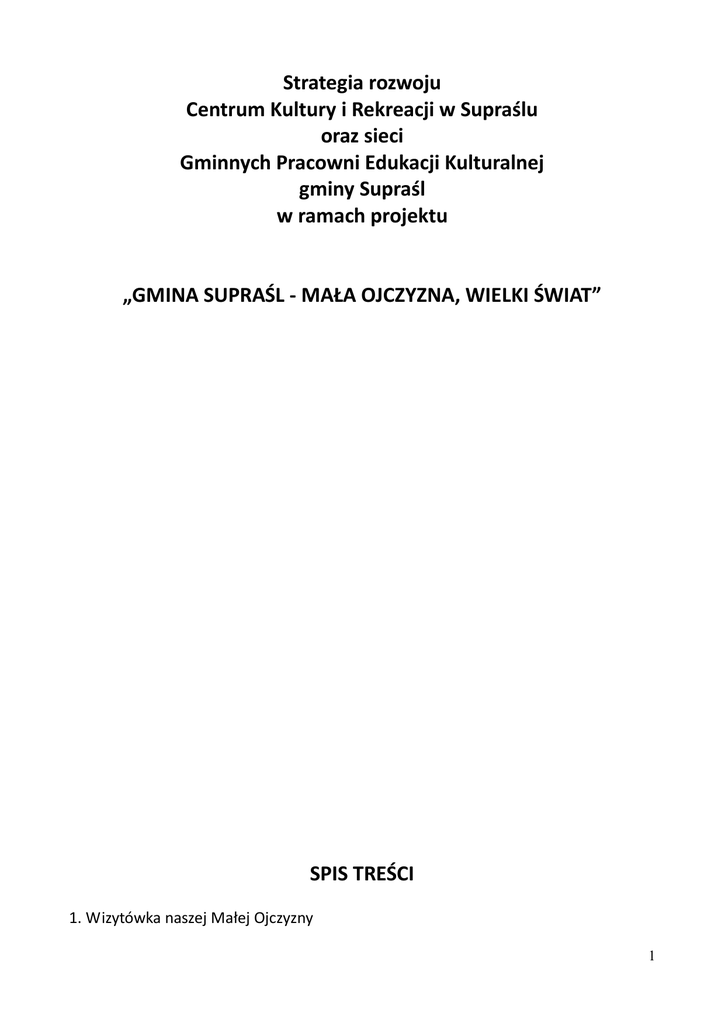 Strategia rozwoju
Centrum Kultury i Rekreacji w Supraślu
oraz sieci
Gminnych Pracowni Edukacji Kulturalnej
gminy Supraśl
w ramach projektu

„GMINA SUPRAŚL - MAŁA OJCZYZNA, WIELKI ŚWIAT”

SPIS TREŚCI

1. Wizytówka naszej Małej Ojczyzny

1